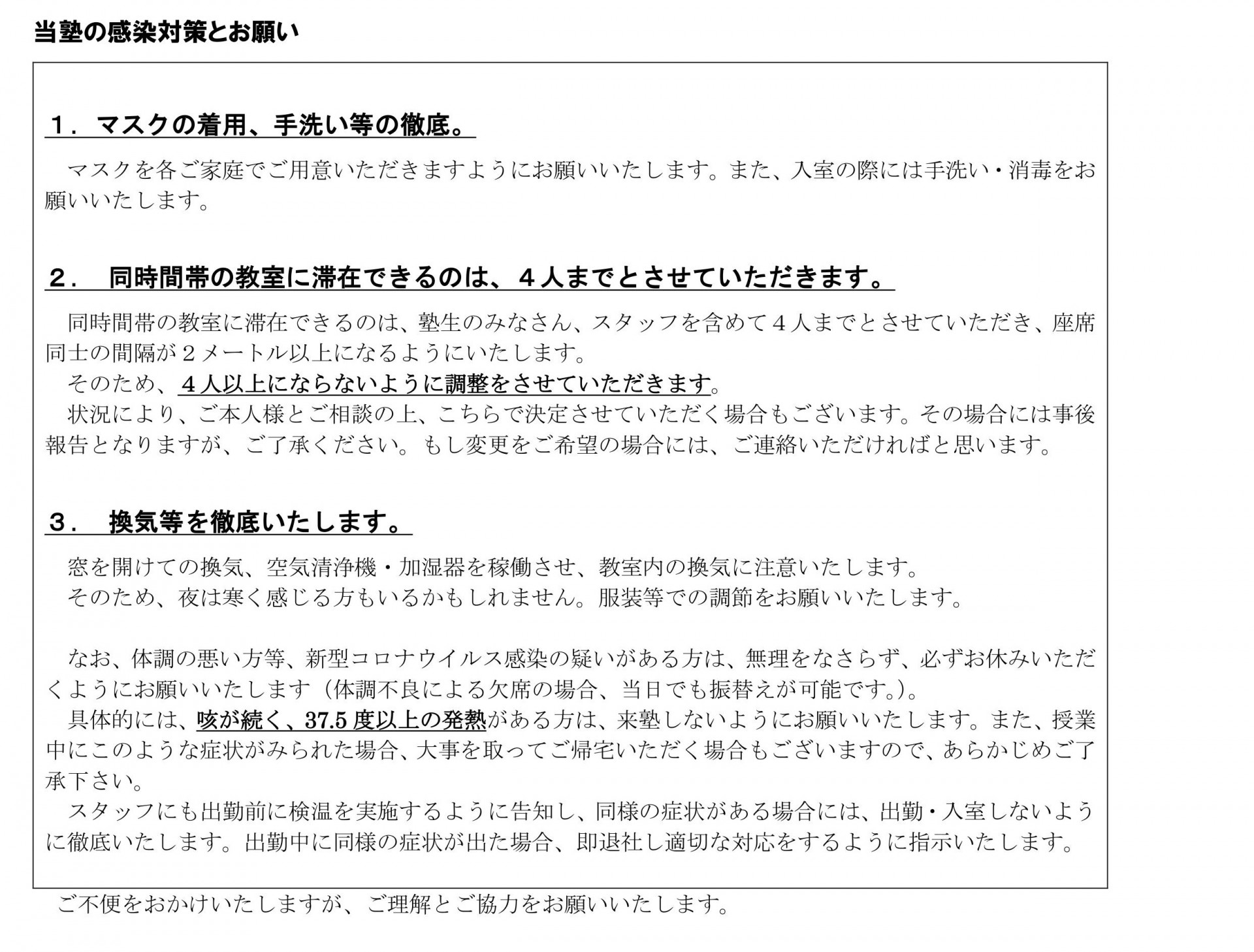 当塾の感染対策とお願い

１．マスクの着用、手洗い等の徹底。

マスクを各ご家庭でご用意いただきますようにお願いいたします。また、入室の際には手洗い・消毒をお願いいたします。

２．　同時間帯の教室に滞在できるのは、４人までとさせていただきます。

同時間帯の教室に滞在できるのは、塾生のみなさん、スタッフを含めて４人までとさせていただき、座席同士の間隔が２メートル以上になるようにいたします。
そのため、４人以上にならないように調整をさせていただきます。
状況により、ご本人様とご相談の上、こちらで決定させていただく場合もございます。その場合には事後報告となりますが、ご了承ください。もし変更をご希望の場合には、ご連絡いただければと思います。

３．　換気等を徹底いたします。

窓を開けての換気、空気清浄機・加湿器を稼働させ、教室内の換気に注意いたします。
そのため、夜は寒く感じる方もいるかもしれません。服装等での調節をお願いいたします。

なお、体調の悪い方等、新型コロナウイルス感染の疑いがある方は、無理をなさらず、必ずお休みいただくようにお願いいたします（体調不良による欠席の場合、当日でも振替えが可能です。）。
具体的には、咳が続く、37.5 度以上の発熱がある方は、来塾しないようにお願いいたします。また、授業中にこのような症状がみられた場合、大事を取ってご帰宅いただく場合もございますので、あらかじめご了承下さい。
スタッフにも出勤前に検温を実施するように告知し、同様の症状がある場合には、出勤・入室しないように徹底いたします。出勤中に同様の症状が出た場合、即退社し適切な対応をするように指示いたします。

ご不便をおかけいたしますが、ご理解とご協力をお願いいたします。